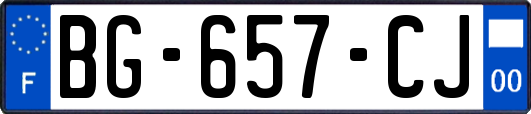 F
BG-657-CJ
00